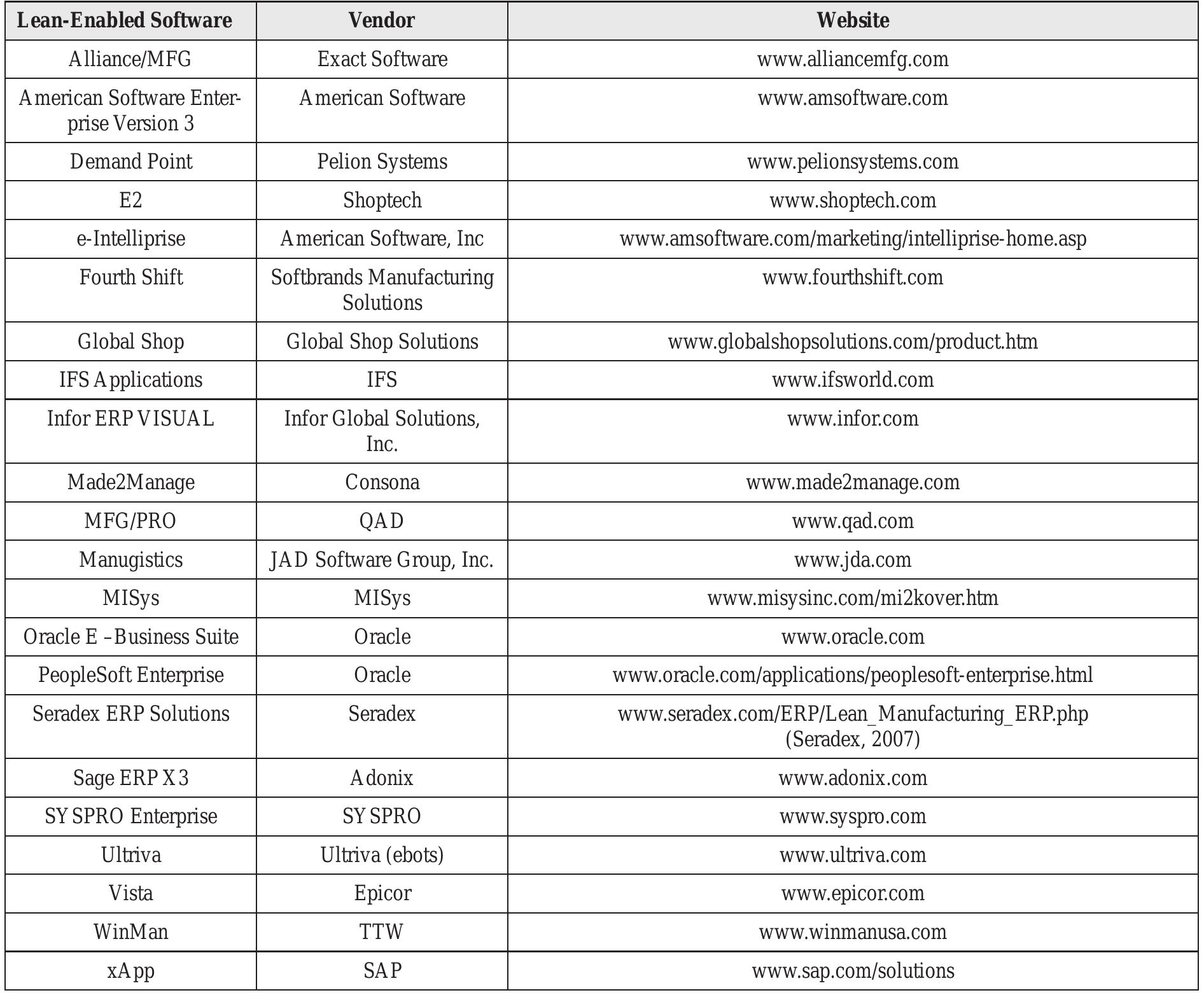 | Lean-Enabled Software | Vendor | Website |
|---|---|---|
| Alliance/MFG | Exact Software | www.alliancemfg.com |
| American Software Enterprise Version 3 | American Software | www.amsoftware.com |
| Demand Point | Pelion Systems | www.pelionsystems.com |
| E2 | Shoptech | www.shoptech.com |
| e-Intelliprise | American Software, Inc | www.amsoftware.com/marketing/intelliprise-home.asp |
| Fourth Shift | Softbrands Manufacturing Solutions | www.fourthshift.com |
| Global Shop | Global Shop Solutions | www.globalshopsolutions.com/product.htm |
| IFS Applications | IFS | www.ifsworld.com |
| Infor ERP VISUAL | Infor Global Solutions, Inc. | www.infor.com |
| Made2Manage | Consona | www.made2manage.com |
| MFG/PRO | QAD | www.qad.com |
| Manugistics | JAD Software Group, Inc. | www.jda.com |
| MISys | MISys | www.misysinc.com/mi2kover.htm |
| Oracle E –Business Suite | Oracle | www.oracle.com |
| PeopleSoft Enterprise | Oracle | www.oracle.com/applications/peoplesoft-enterprise.html |
| Seradex ERP Solutions | Seradex | www.seradex.com/ERP/Lean_Manufacturing_ERP.php (Seradex, 2007) |
| Sage ERP X3 | Adonix | www.adonix.com |
| SYSPRO Enterprise | SYSPRO | www.syspro.com |
| Ultriva | Ultriva (ebots) | www.ultriva.com |
| Vista | Epicor | www.epicor.com |
| WinMan | TTW | www.winmanusa.com |
| xApp | SAP | www.sap.com/solutions |